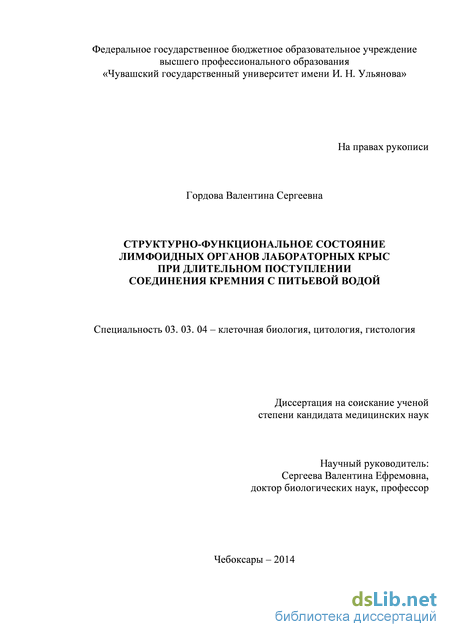 Федеральное государственное бюджетное образовательное учреждение высшего профессионального образования «Чувашский государственный университет имени И. Н. Ульянова»

На правах рукописи

Гордова Валентина Сергеевна

СТРУКТУРНО-ФУНКЦИОНАЛЬНОЕ СОСТОЯНИЕ ЛИМФОИДНЫХ ОРГАНОВ ЛАБОРАТОРНЫХ КРЫС ПРИ ДЛИТЕЛЬНОМ ПОСТУПЛЕНИИ СОЕДИНЕНИЯ КРЕМНИЯ С ПИТЬЕВОЙ ВОДОЙ

Специальность 03. 03. 04 – клеточная биология, цитология, гистология

Диссертация на соискание ученой степени кандидата медицинских наук

Научный руководитель:
Сергеева Валентина Ефремовна,
доктор биологических наук, профессор

Чебоксары – 2014

dsLib.net
библиотека диссертаций